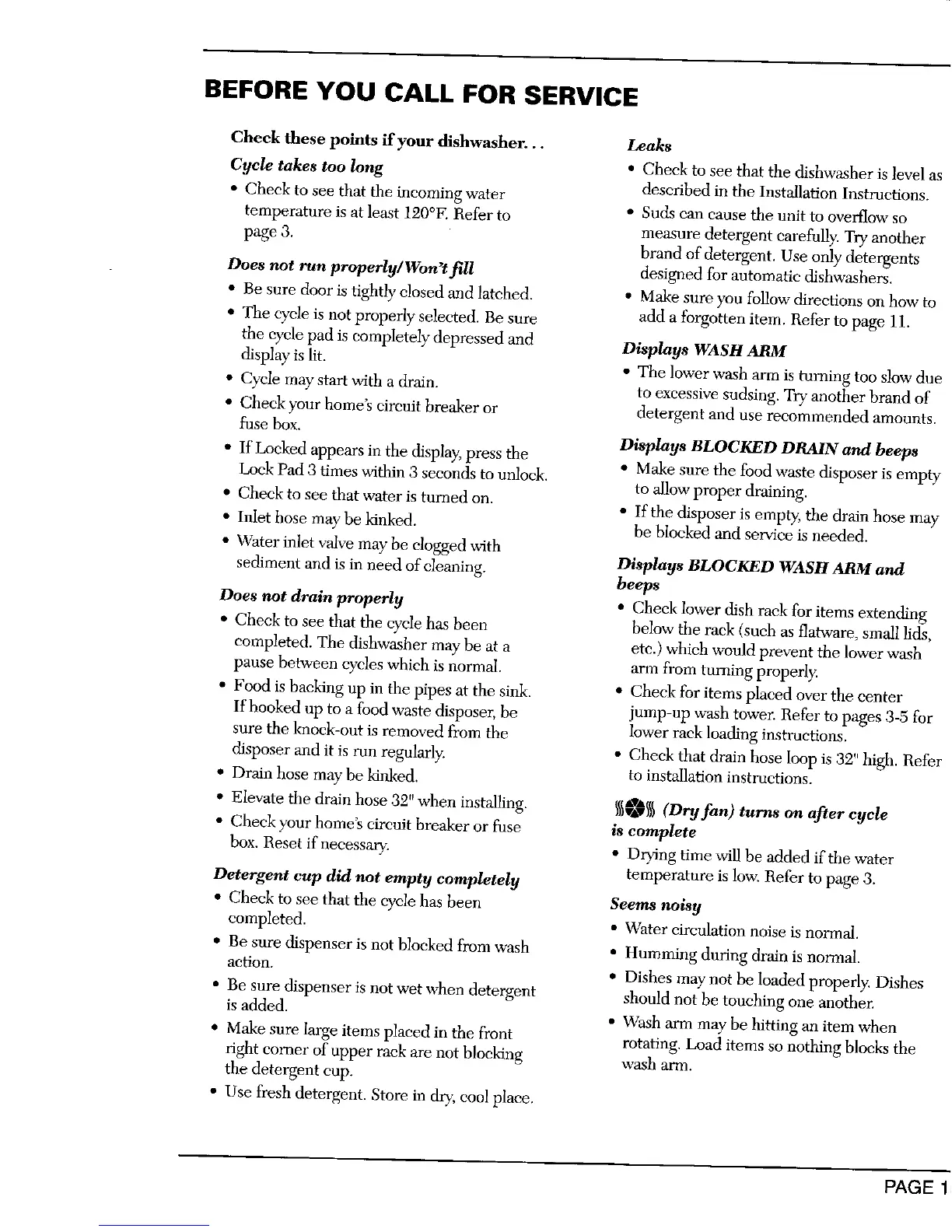 BEFORE YOU CALL FOR SERVICE

Check these points if your dishwasher. . .

Cycle takes too long

• Check to see that the incoming water temperature is at least 120°F. Refer to page 3.

Does not run properly/Won't fill

• Be sure door is tightly closed and latched.
• The cycle is not properly selected. Be sure the cycle pad is completely depressed and display is lit.
• Cycle may start with a drain.
• Check your home's circuit breaker or fuse box.
• If Locked appears in the display, press the Lock Pad 3 times within 3 seconds to unlock.
• Check to see that water is turned on.
• Inlet hose may be kinked.
• Water inlet valve may be clogged with sediment and is in need of cleaning.

Does not drain properly

• Check to see that the cycle has been completed. The dishwasher may be at a pause between cycles which is normal.
• Food is backing up in the pipes at the sink. If hooked up to a food waste disposer, be sure the knock-out is removed from the disposer and it is run regularly.
• Drain hose may be kinked.
• Elevate the drain hose 32" when installing.
• Check your home's circuit breaker or fuse box. Reset if necessary.

Detergent cup did not empty completely

• Check to see that the cycle has been completed.
• Be sure dispenser is not blocked from wash action.
• Be sure dispenser is not wet when detergent is added.
• Make sure large items placed in the front right corner of upper rack are not blocking the detergent cup.
• Use fresh detergent. Store in dry, cool place.

Leaks

• Check to see that the dishwasher is level as described in the Installation Instructions.
• Suds can cause the unit to overflow so measure detergent carefully. Try another brand of detergent. Use only detergents designed for automatic dishwashers.
• Make sure you follow directions on how to add a forgotten item. Refer to page 11.

Displays WASH ARM

• The lower wash arm is turning too slow due to excessive sudsing. Try another brand of detergent and use recommended amounts.

Displays BLOCKED DRAIN and beeps

• Make sure the food waste disposer is empty to allow proper draining.
• If the disposer is empty, the drain hose may be blocked and service is needed.

Displays BLOCKED WASH ARM and beeps

• Check lower dish rack for items extending below the rack (such as flatware, small lids, etc.) which would prevent the lower wash arm from turning properly.
• Check for items placed over the center jump-up wash tower. Refer to pages 3-5 for lower rack loading instructions.
• Check that drain hose loop is 32" high. Refer to installation instructions.

(Dry fan) turns on after cycle is complete

• Drying time will be added if the water temperature is low. Refer to page 3.

Seems noisy

• Water circulation noise is normal.
• Humming during drain is normal.
• Dishes may not be loaded properly. Dishes should not be touching one another.
• Wash arm may be hitting an item when rotating. Load items so nothing blocks the wash arm.

PAGE 1